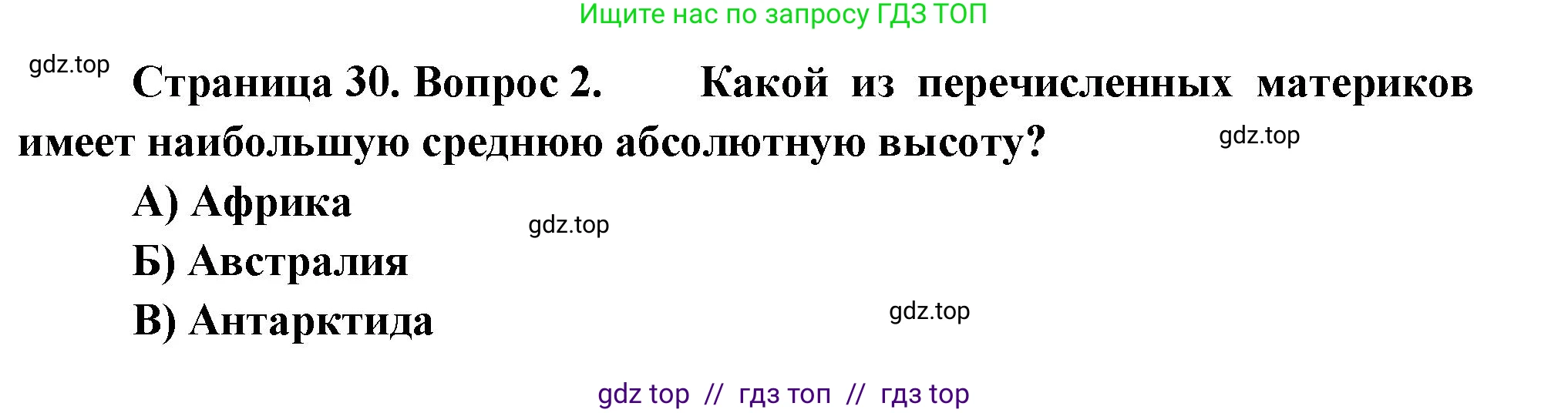 Ищите нас по запросу ГДЗ ТОП

gdz.top

Страница 30. Вопрос 2. Какой из перечисленных материков имеет наибольшую среднюю абсолютную высоту?

gdz.top

А) Африка

gdz.top

Б) Австралия

В) Антарктида

gdz.top

gdz top // гдз топ // гдз top